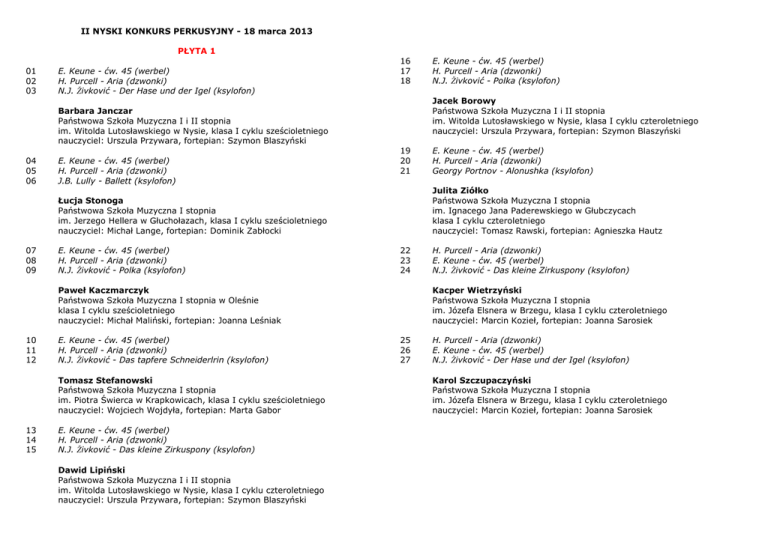 II NYSKI KONKURS PERKUSYJNY - 18 marca 2013

PŁYTA 1

01 E. Keune - ćw. 45 (werbel)
02 H. Purcell - Aria (dzwonki)
03 N.J. Živković - Der Hase und der Igel (ksylofon)

Barbara Janczar
Państwowa Szkoła Muzyczna I i II stopnia
im. Witolda Lutosławskiego w Nysie, klasa I cyklu sześcioletniego
nauczyciel: Urszula Przywara, fortepian: Szymon Błaszyński

04 E. Keune - ćw. 45 (werbel)
05 H. Purcell - Aria (dzwonki)
06 J.B. Lully - Ballett (ksylofon)

Łucja Stonoga
Państwowa Szkoła Muzyczna I stopnia
im. Jerzego Hellera w Głuchołazach, klasa I cyklu sześcioletniego
nauczyciel: Michał Lange, fortepian: Dominik Zabłocki

07 E. Keune - ćw. 45 (werbel)
08 H. Purcell - Aria (dzwonki)
09 N.J. Živković - Polka (ksylofon)

Paweł Kaczmarczyk
Państwowa Szkoła Muzyczna I stopnia w Oleśnie
klasa I cyklu sześcioletniego
nauczyciel: Michał Maliński, fortepian: Joanna Leśniak

10 E. Keune - ćw. 45 (werbel)
11 H. Purcell - Aria (dzwonki)
12 N.J. Živković - Das tapfere Schneiderlrin (ksylofon)

Tomasz Stefanowski
Państwowa Szkoła Muzyczna I stopnia
im. Piotra Świerca w Krapkowicach, klasa I cyklu sześcioletniego
nauczyciel: Wojciech Wojdyła, fortepian: Marta Gabor

13 E. Keune - ćw. 45 (werbel)
14 H. Purcell - Aria (dzwonki)
15 N.J. Živković - Das kleine Zirkuspony (ksylofon)

Dawid Lipiński
Państwowa Szkoła Muzyczna I i II stopnia
im. Witolda Lutosławskiego w Nysie, klasa I cyklu czteroletniego
nauczyciel: Urszula Przywara, fortepian: Szymon Błaszyński

16 E. Keune - ćw. 45 (werbel)
17 H. Purcell - Aria (dzwonki)
18 N.J. Živković - Polka (ksylofon)

Jacek Borowy
Państwowa Szkoła Muzyczna I i II stopnia
im. Witolda Lutosławskiego w Nysie, klasa I cyklu czteroletniego
nauczyciel: Urszula Przywara, fortepian: Szymon Błaszyński

19 E. Keune - ćw. 45 (werbel)
20 H. Purcell - Aria (dzwonki)
21 Georgy Portnov - Alonushka (ksylofon)

Julita Ziółko
Państwowa Szkoła Muzyczna I stopnia
im. Ignacego Jana Paderewskiego w Głubczycach
klasa I cyklu czteroletniego
nauczyciel: Tomasz Rawski, fortepian: Agnieszka Hautz

22 H. Purcell - Aria (dzwonki)
23 E. Keune - ćw. 45 (werbel)
24 N.J. Živković - Das kleine Zirkuspony (ksylofon)

Kacper Wietrzyński
Państwowa Szkoła Muzyczna I stopnia
im. Józefa Elsnera w Brzegu, klasa I cyklu czteroletniego
nauczyciel: Marcin Kozieł, fortepian: Joanna Sarosiek

25 H. Purcell - Aria (dzwonki)
26 E. Keune - ćw. 45 (werbel)
27 N.J. Živković - Der Hase und der Igel (ksylofon)

Karol Szczupaczyński
Państwowa Szkoła Muzyczna I stopnia
im. Józefa Elsnera w Brzegu, klasa I cyklu czteroletniego
nauczyciel: Marcin Kozieł, fortepian: Joanna Sarosiek